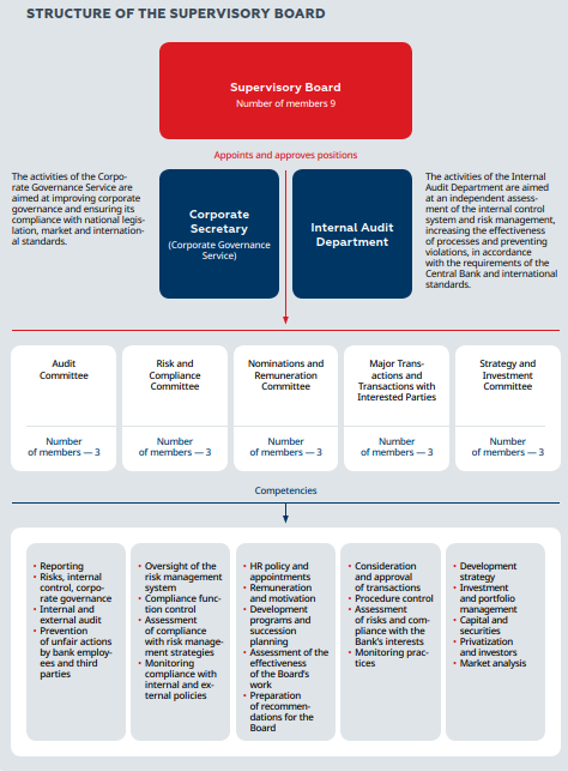 STRUCTURE OF THE SUPERVISORY BOARD

Supervisory Board
Number of members 9

Appoints and approves positions

The activities of the Corporate Governance Service are aimed at improving corporate governance and ensuring its compliance with national legislation, market and international standards.

Corporate Secretary
(Corporate Governance Service)

Internal Audit Department

The activities of the Internal Audit Department are aimed at an independent assessment of the internal control system and risk management, increasing the effectiveness of processes and preventing violations, in accordance with the requirements of the Central Bank and international standards.

Audit Committee
Number of members — 3

Risk and Compliance Committee
Number of members — 3

Nominations and Remuneration Committee
Number of members — 3

Major Transactions and Transactions with Interested Parties
Number of members — 3

Strategy and Investment Committee
Number of members — 3

Competencies

• Reporting
• Risks, internal control, corporate governance
• Internal and external audit
• Prevention of unfair actions by bank employees and third parties

• Oversight of the risk management system
• Compliance function control
• Assessment of compliance with risk management strategies
• Monitoring compliance with internal and external policies

• HR policy and appointments
• Remuneration and motivation
• Development programs and succession planning
• Assessment of the effectiveness of the Board's work
• Preparation of recommendations for the Board

• Consideration and approval of transactions
• Procedure control
• Assessment of risks and compliance with the Bank's interests
• Monitoring practices

• Development strategy
• Investment and portfolio management
• Capital and securities
• Privatization and investors
• Market analysis